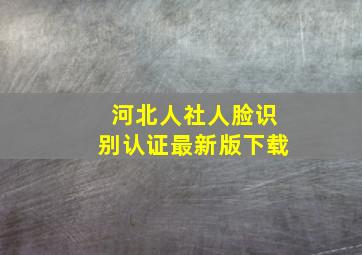 河北人社人脸识别认证最新版下载